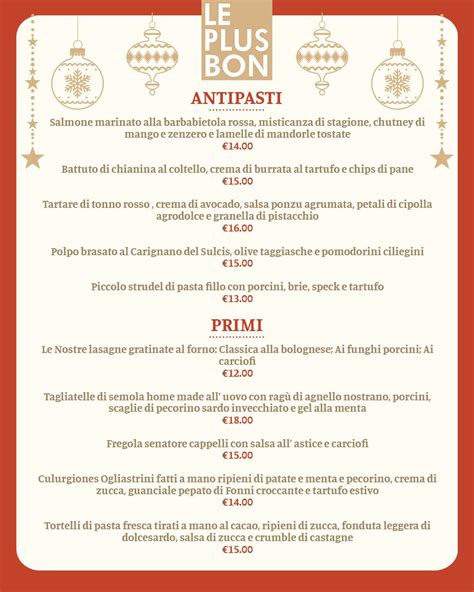 LE PLUS BON

ANTIPASTI

Salmone marinato alla barbabietola rossa, misticanza di stagione, chutney di mango e zenzero e lamelle di mandorle tostate
€14.00

Battuto di chianina al coltello, crema di burrata al tartufo e chips di pane
€15.00

Tartare di tonno rosso , crema di avocado, salsa ponzu agrumata, petali di cipolla agrodolce e granella di pistacchio
€16.00

Polpo brasato al Carignano del Sulcis, olive taggiasche e pomodorini ciliegini
€15.00

Piccolo strudel di pasta fillo con porcini, brie, speck e tartufo
€13.00

PRIMI

Le Nostre lasagne gratinate al forno: Classica alla bolognese; Ai funghi porcini; Ai carciofi
€12.00

Tagliatelle di semola home made all' uovo con ragù di agnello nostrano, porcini, scaglie di pecorino sardo invecchiato e gel alla menta
€18.00

Fregola senatore cappelli con salsa all' astice e carciofi
€15.00

Culurgiones Ogliastrini fatti a mano ripieni di patate e menta e pecorino, crema di zucca, guanciale pepato di Fonni croccante e tartufo estivo
€14.00

Tortelli di pasta fresca tirati a mano al cacao, ripieni di zucca, fonduta leggera di dolcesardo, salsa di zucca e crumble di castagne
€15.00